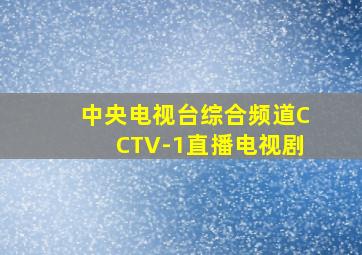 中央电视台综合频道CCTV-1直播电视剧